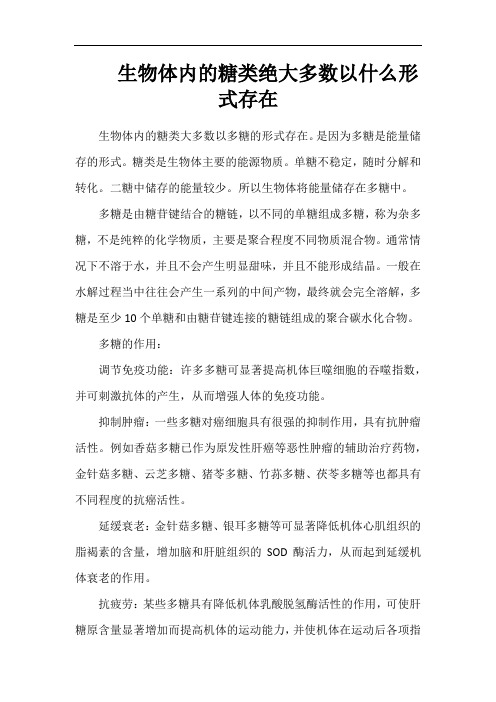 生物体内的糖类绝大多数以什么形式存在

生物体内的糖类大多数以多糖的形式存在。是因为多糖是能量储存的形式。糖类是生物体主要的能源物质。单糖不稳定，随时分解和转化。二糖中储存的能量较少。所以生物体将能量储存在多糖中。

多糖是由糖苷键结合的糖链，以不同的单糖组成多糖，称为杂多糖，不是纯粹的化学物质，主要是聚合程度不同物质混合物。通常情况下不溶于水，并且不会产生明显甜味，并且不能形成结晶。一般在水解过程当中往往会产生一系列的中间产物，最终就会完全溶解，多糖是至少10个单糖和由糖苷键连接的糖链组成的聚合碳水化合物。

多糖的作用：

调节免疫功能：许多多糖可显著提高机体巨噬细胞的吞噬指数，并可刺激抗体的产生，从而增强人体的免疫功能。

抑制肿瘤：一些多糖对癌细胞具有很强的抑制作用，具有抗肿瘤活性。例如香菇多糖已作为原发性肝癌等恶性肿瘤的辅助治疗药物，金针菇多糖、云芝多糖、猪苓多糖、竹荪多糖、茯苓多糖等也都具有不同程度的抗癌活性。

延缓衰老：金针菇多糖、银耳多糖等可显著降低机体心肌组织的脂褐素的含量，增加脑和肝脏组织的 SOD 酶活力，从而起到延缓机体衰老的作用。

抗疲劳：某些多糖具有降低机体乳酸脱氢酶活性的作用，可使肝糖原含量显著增加而提高机体的运动能力，并使机体在运动后各项指